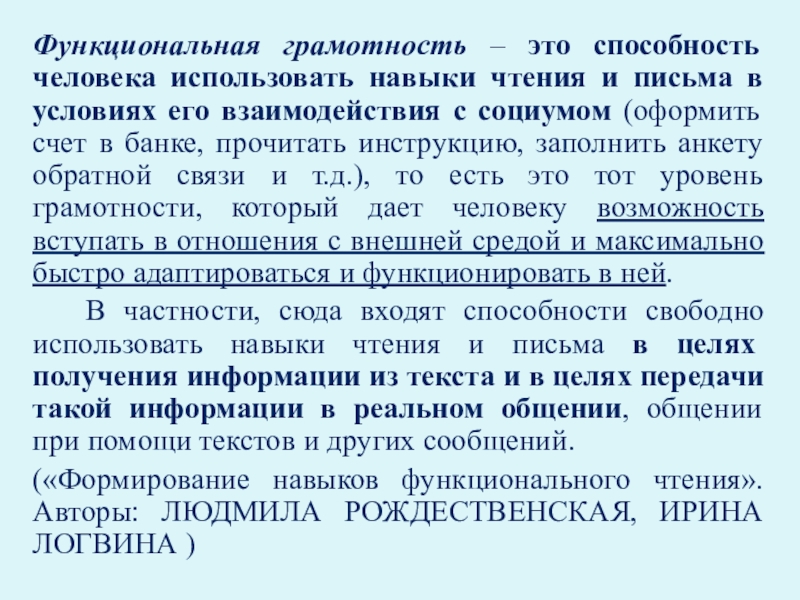 Функциональная грамотность – это способность человека использовать навыки чтения и письма в условиях его взаимодействия с социумом (оформить счет в банке, прочитать инструкцию, заполнить анкету обратной связи и т.д.), то есть это тот уровень грамотности, который дает человеку возможность вступать в отношения с внешней средой и максимально быстро адаптироваться и функционировать в ней.

В частности, сюда входят способности свободно использовать навыки чтения и письма в целях получения информации из текста и в целях передачи такой информации в реальном общении, общении при помощи текстов и других сообщений.

(«Формирование навыков функционального чтения». Авторы: ЛЮДМИЛА РОЖДЕСТВЕНСКАЯ, ИРИНА ЛОГВИНА )